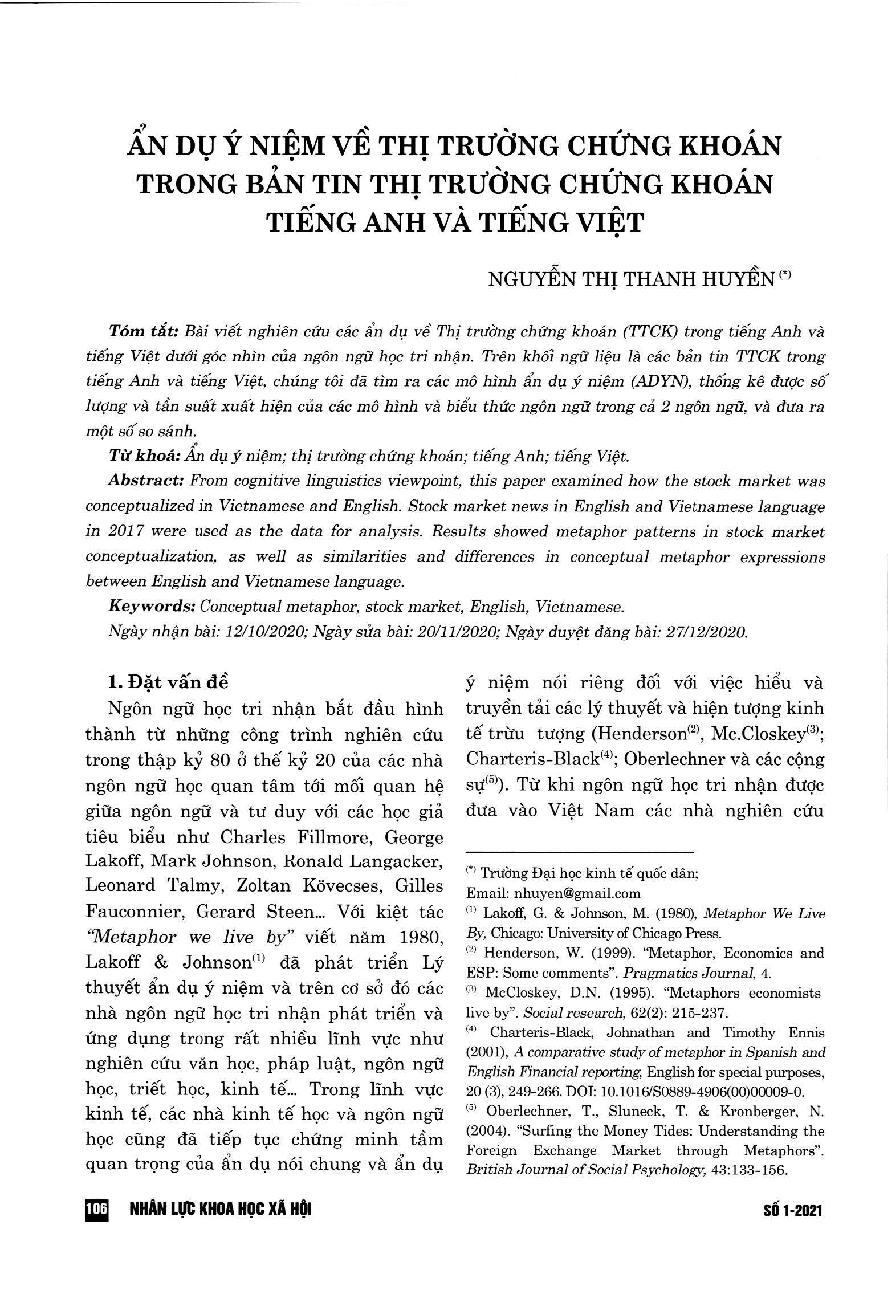 ẨN DỤ Ý NIỆM VỀ THỊ TRƯỜNG CHỨNG KHOÁN TRONG BẢN TIN THỊ TRƯỜNG CHỨNG KHOÁN TIẾNG ANH VÀ TIẾNG VIỆT

NGUYỄN THỊ THANH HUYỀN $^{(*)}$

Tóm tắt: Bài viết nghiên cứu các ẩn dụ về Thị trường chứng khoán (TTCK) trong tiếng Anh và tiếng Việt dưới góc nhìn của ngôn ngữ học tri nhận. Trên khối ngữ liệu là các bản tin TTCK trong tiếng Anh và tiếng Việt, chúng tôi đã tìm ra các mô hình ẩn dụ ý niệm (ADYN), thống kê được số lượng và tần suất xuất hiện của các mô hình và biểu thức ngôn ngữ trong cả 2 ngôn ngữ, và đưa ra một số so sánh.

Từ khoá: Ẩn dụ ý niệm; thị trường chứng khoán; tiếng Anh; tiếng Việt.

Abstract: From cognitive linguistics viewpoint, this paper examined how the stock market was conceptualized in Vietnamese and English. Stock market news in English and Vietnamese language in 2017 were used as the data for analysis. Results showed metaphor patterns in stock market conceptualization, as well as similarities and differences in conceptual metaphor expressions between English and Vietnamese language.

Keywords: Conceptual metaphor, stock market, English, Vietnamese.

Ngày nhận bài: 12/10/2020; Ngày sửa bài: 20/11/2020; Ngày duyệt đăng bài: 27/12/2020.

1. Đặt vấn đề

Ngôn ngữ học tri nhận bắt đầu hình thành từ những công trình nghiên cứu trong thập kỷ 80 ở thế kỷ 20 của các nhà ngôn ngữ học quan tâm tới mối quan hệ giữa ngôn ngữ và tư duy với các học giả tiêu biểu như Charles Fillmore, George Lakoff, Mark Johnson, Ronald Langacker, Leonard Talmy, Zoltan Kövecses, Gilles Fauconnier, Gerard Steen... Với kiệt tác "Metaphor we live by" viết năm 1980, Lakoff & Johnson$^{(1)}$ đã phát triển Lý thuyết ẩn dụ ý niệm và trên cơ sở đó các nhà ngôn ngữ học tri nhận phát triển và ứng dụng trong rất nhiều lĩnh vực như nghiên cứu văn học, pháp luật, ngôn ngữ học, triết học, kinh tế... Trong lĩnh vực kinh tế, các nhà kinh tế học và ngôn ngữ học cũng đã tiếp tục chứng minh tầm quan trọng của ẩn dụ nói chung và ẩn dụ ý niệm nói riêng đối với việc hiểu và truyền tải các lý thuyết và hiện tượng kinh tế trừu tượng (Henderson$^{(2)}$, Mc.Closkey$^{(3)}$; Charteris-Black$^{(4)}$; Oberlechner và các cộng sự$^{(5)}$). Từ khi ngôn ngữ học tri nhận được đưa vào Việt Nam các nhà nghiên cứu

$^{(*)}$ Trường Đại học kinh tế quốc dân; Email: nhuyen@gmail.com

$^{(1)}$ Lakoff, G. & Johnson, M. (1980), Metaphor We Live By, Chicago: University of Chicago Press.

$^{(2)}$ Henderson, W. (1999). "Metaphor, Economics and ESP: Some comments". Pragmatics Journal, 4.

$^{(3)}$ McCloskey, D.N. (1995). "Metaphors economists live by". Social research, 62(2): 215-237.

$^{(4)}$ Charteris-Black, Johnathan and Timothy Ennis (2001), A comparative study of metaphor in Spanish and English Financial reporting, English for special purposes, 20 (3), 249-266. DOI: 10.1016/S0889-4906(00)00009-0.

$^{(5)}$ Oberlechner, T., Sluneck, T. & Kromberger, N. (2004). "Surfing the Money Tides: Understanding the Foreign Exchange Market through Metaphors". British Journal of Social Psychology, 43:133-156.

106 NHÂN LỰC KHOA HỌC XÃ HỘI

SỐ 1-2021